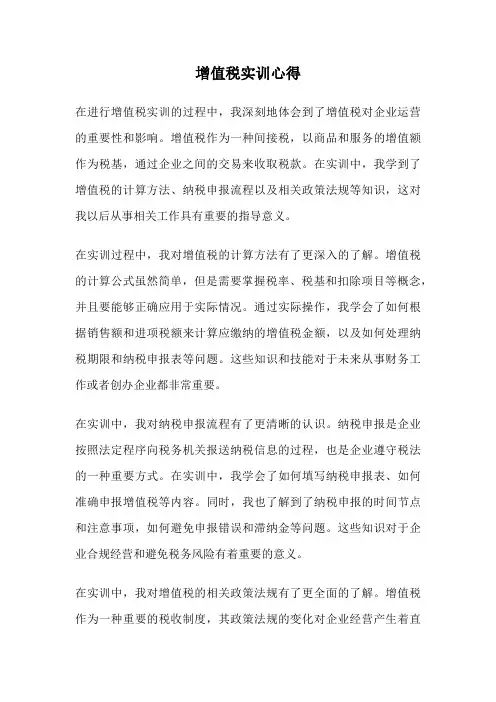 增值税实训心得

在进行增值税实训的过程中，我深刻地体会到了增值税对企业运营的重要性和影响。增值税作为一种间接税，以商品和服务的增值额作为税基，通过企业之间的交易来收取税款。在实训中，我学到了增值税的计算方法、纳税申报流程以及相关政策法规等知识，这对我以后从事相关工作具有重要的指导意义。

在实训过程中，我对增值税的计算方法有了更深入的了解。增值税的计算公式虽然简单，但是需要掌握税率、税基和扣除项目等概念，并且要能够正确应用于实际情况。通过实际操作，我学会了如何根据销售额和进项税额来计算应缴纳的增值税金额，以及如何处理纳税期限和纳税申报表等问题。这些知识和技能对于未来从事财务工作或者创办企业都非常重要。

在实训中，我对纳税申报流程有了更清晰的认识。纳税申报是企业按照法定程序向税务机关报送纳税信息的过程，也是企业遵守税法的一种重要方式。在实训中，我学会了如何填写纳税申报表、如何准确申报增值税等内容。同时，我也了解到了纳税申报的时间节点和注意事项，如何避免申报错误和滞纳金等问题。这些知识对于企业合规经营和避免税务风险有着重要的意义。

在实训中，我对增值税的相关政策法规有了更全面的了解。增值税作为一种重要的税收制度，其政策法规的变化对企业经营产生着直